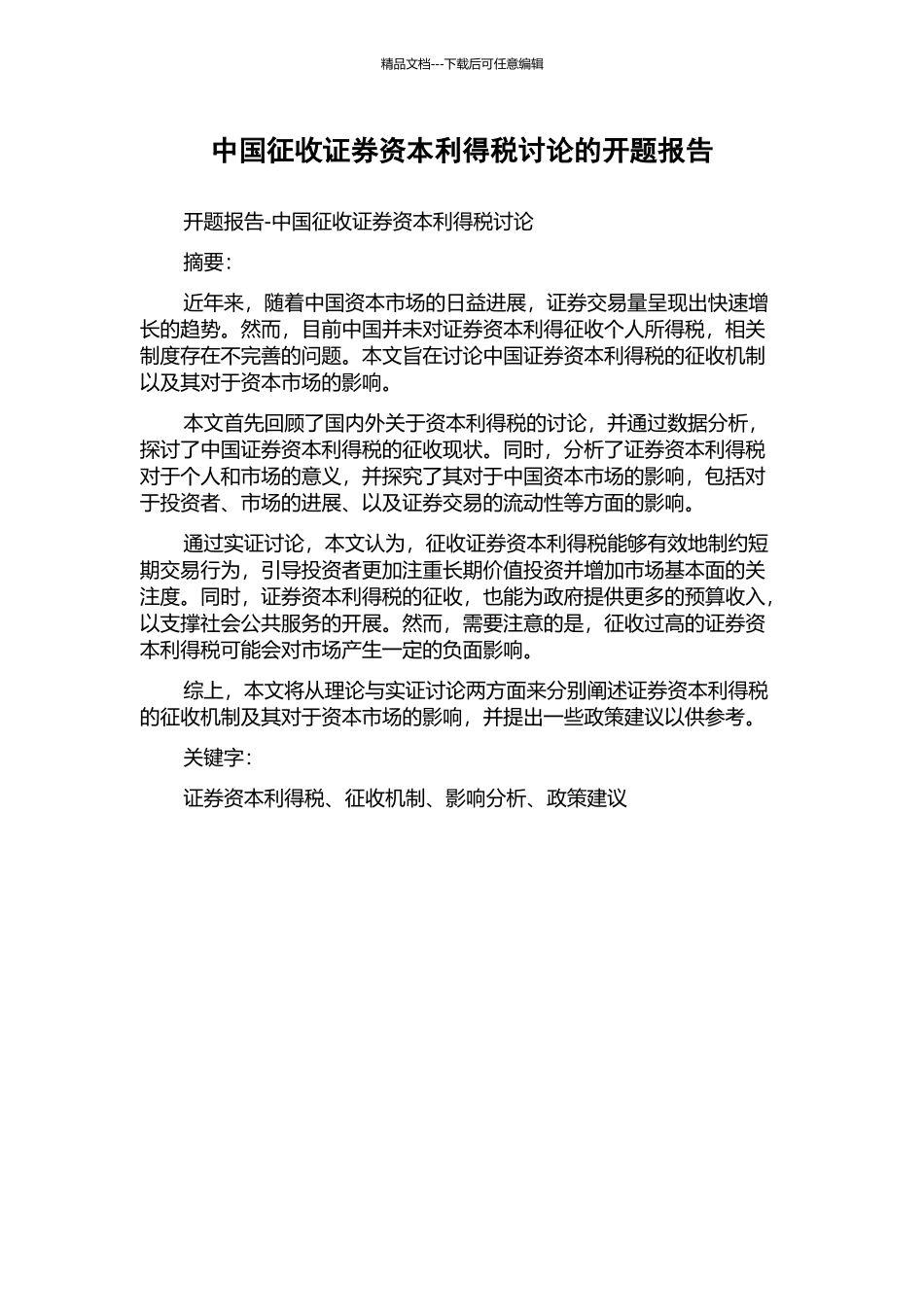 精品文档---下载后可任意编辑

中国征收证券资本利得税讨论的开题报告

开题报告-中国征收证券资本利得税讨论

摘要：

近年来，随着中国资本市场的日益进展，证券交易量呈现出快速增长的趋势。然而，目前中国并未对证券资本利得征收个人所得税，相关制度存在不完善的问题。本文旨在讨论中国证券资本利得税的征收机制以及其对于资本市场的影响。

本文首先回顾了国内外关于资本利得税的讨论，并通过数据分析，探讨了中国证券资本利得税的征收现状。同时，分析了证券资本利得税对于个人和市场的意义，并探究了其对于中国资本市场的影响，包括对于投资者、市场的进展、以及证券交易的流动性等方面的影响。

通过实证讨论，本文认为，征收证券资本利得税能够有效地制约短期交易行为，引导投资者更加注重长期价值投资并增加市场基本面的关注度。同时，证券资本利得税的征收，也能为政府提供更多的预算收入，以支撑社会公共服务的开展。然而，需要注意的是，征收过高的证券资本利得税可能会对市场产生一定的负面影响。

综上，本文将从理论与实证讨论两方面来分别阐述证券资本利得税的征收机制及其对于资本市场的影响，并提出一些政策建议以供参考。

关键字：

证券资本利得税、征收机制、影响分析、政策建议